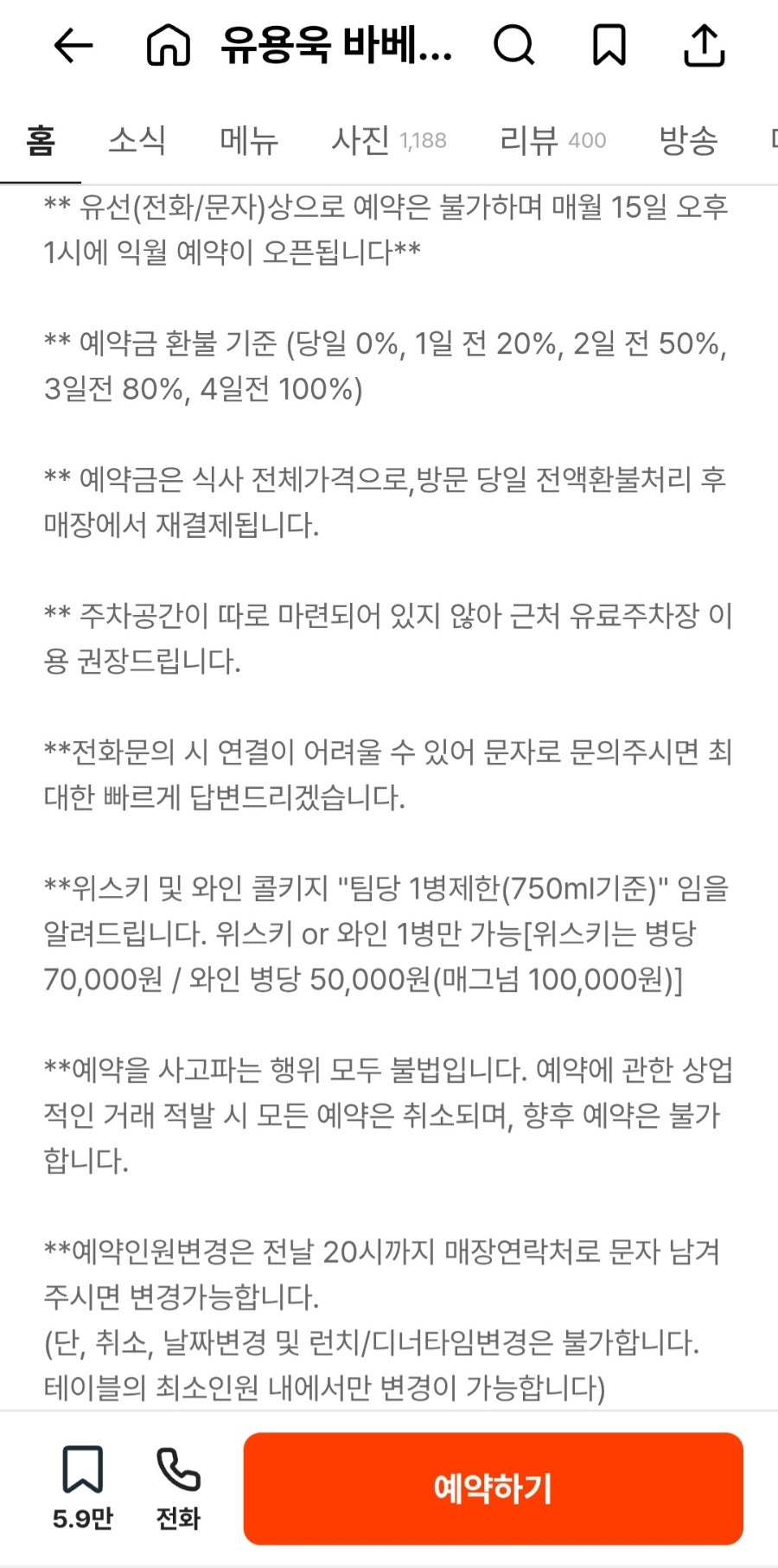 유용욱 바베...

홈 소식 메뉴 사진 1,188 리뷰 400 방송

** 유선(전화/문자)상으로 예약은 불가하며 매월 15일 오후 1시에 익월 예약이 오픈됩니다**

** 예약금 환불 기준 (당일 0%, 1일 전 20%, 2일 전 50%, 3일전 80%, 4일전 100%)

** 예약금은 식사 전체가격으로,방문 당일 전액환불처리 후 매장에서 재결제됩니다.

** 주차공간이 따로 마련되어 있지 않아 근처 유료주차장 이용 권장드립니다.

**전화문의 시 연결이 어려울 수 있어 문자로 문의주시면 최대한 빠르게 답변드리겠습니다.

**위스키 및 와인 콜키지 "팀당 1병제한(750ml기준)" 임을 알려드립니다. 위스키 or 와인 1병만 가능[위스키는 병당 70,000원 / 와인 병당 50,000원(매그넘 100,000원)]

**예약을 사고파는 행위 모두 불법입니다. 예약에 관한 상업적인 거래 적발 시 모든 예약은 취소되며, 향후 예약은 불가합니다.

**예약인원변경은 전날 20시까지 매장연락처로 문자 남겨주시면 변경가능합니다.
(단, 취소, 날짜변경 및 런치/디너타임변경은 불가합니다. 테이블의 최소인원 내에서만 변경이 가능합니다)

5.9만 전화 예약하기